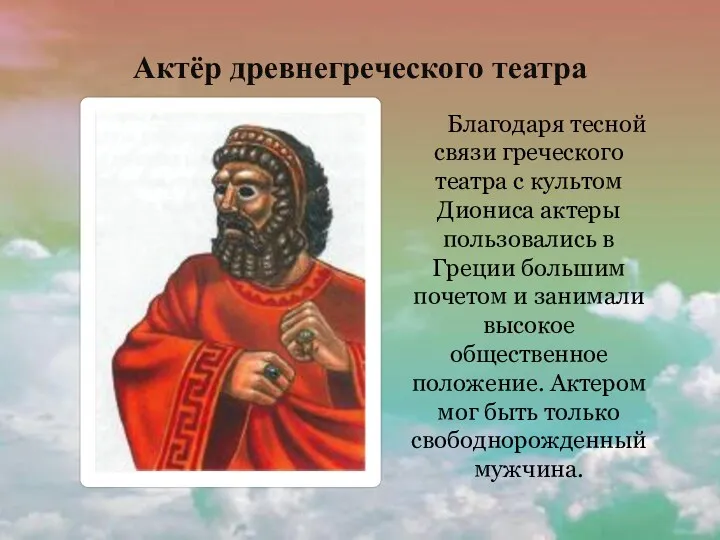 Актёр древнегреческого театра

Благодаря тесной связи греческого театра с культом Диониса актеры пользовались в Греции большим почетом и занимали высокое общественное положение. Актером мог быть только свободнорожденный мужчина.